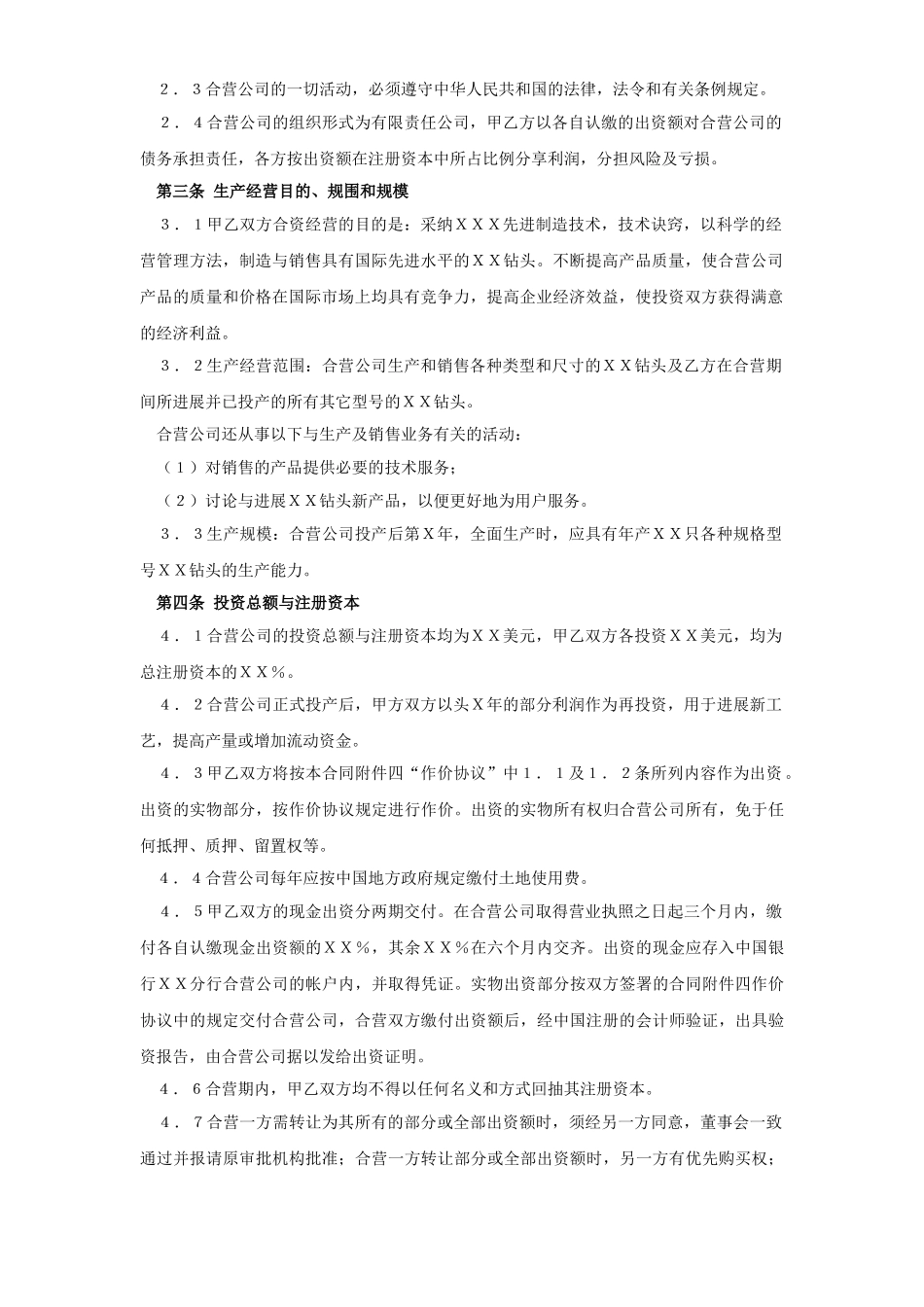 ２．３合营公司的一切活动，必须遵守中华人民共和国的法律，法令和有关条例规定。

２．４合营公司的组织形式为有限责任公司，甲乙方以各自认缴的出资额对合营公司的债务承担责任，各方按出资额在注册资本中所占比例分享利润，分担风险及亏损。

第三条 生产经营目的、规围和规模

３．１甲乙双方合资经营的目的是：采纳ＸＸＸ先进制造技术，技术诀窍，以科学的经营管理方法，制造与销售具有国际先进水平的ＸＸ钻头。不断提高产品质量，使合营公司产品的质量和价格在国际市场上均具有竞争力，提高企业经济效益，使投资双方获得满意的经济利益。

３．２生产经营范围：合营公司生产和销售各种类型和尺寸的ＸＸ钻头及乙方在合营期间所进展并已投产的所有其它型号的ＸＸ钻头。

合营公司还从事以下与生产及销售业务有关的活动：

（１）对销售的产品提供必要的技术服务；

（２）讨论与进展ＸＸ钻头新产品，以便更好地为用户服务。

３．３生产规模：合营公司投产后第Ｘ年，全面生产时，应具有年产ＸＸ只各种规格型号ＸＸ钻头的生产能力。

第四条 投资总额与注册资本

４．１合营公司的投资总额与注册资本均为ＸＸ美元，甲乙双方各投资ＸＸ美元，均为总注册资本的ＸＸ％。

４．２合营公司正式投产后，甲方双方以头Ｘ年的部分利润作为再投资，用于进展新工艺，提高产量或增加流动资金。

４．３甲乙双方将按本合同附件四“作价协议”中１．１及１．２条所列内容作为出资。出资的实物部分，按作价协议规定进行作价。出资的实物所有权归合营公司所有，免于任何抵押、质押、留置权等。

４．４合营公司每年应按中国地方政府规定缴付土地使用费。

４．５甲乙双方的现金出资分两期交付。在合营公司取得营业执照之日起三个月内，缴付各自认缴现金出资额的ＸＸ％，其余ＸＸ％在六个月内交齐。出资的现金应存入中国银行ＸＸ分行合营公司的帐户内，并取得凭证。实物出资部分按双方签署的合同附件四作价协议中的规定交付合营公司，合营双方缴付出资额后，经中国注册的会计师验证，出具验资报告，由合营公司据以发给出资证明。

４．６合营期内，甲乙双方均不得以任何名义和方式回抽其注册资本。

４．７合营一方需转让为其所有的部分或全部出资额时，须经另一方同意，董事会一致通过并报请原审批机构批准；合营一方转让部分或全部出资额时，另一方有优先购买权；